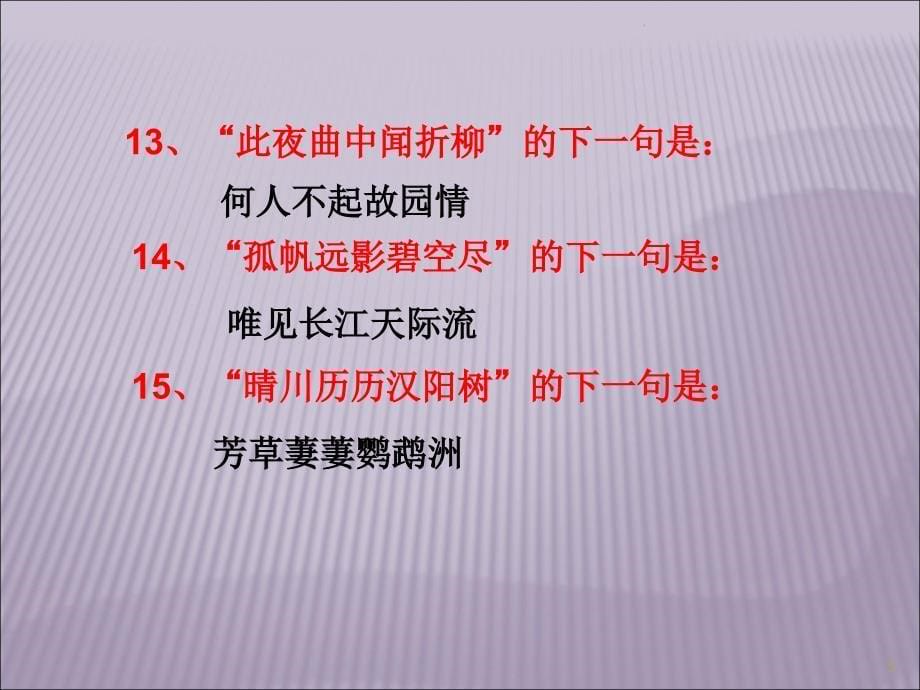 13、“此夜曲中闻折柳”的下一句是：

何人不起故园情

14、“孤帆远影碧空尽”的下一句是：

唯见长江天际流

15、“晴川历历汉阳树”的下一句是：

芳草萋萋鹦鹉洲